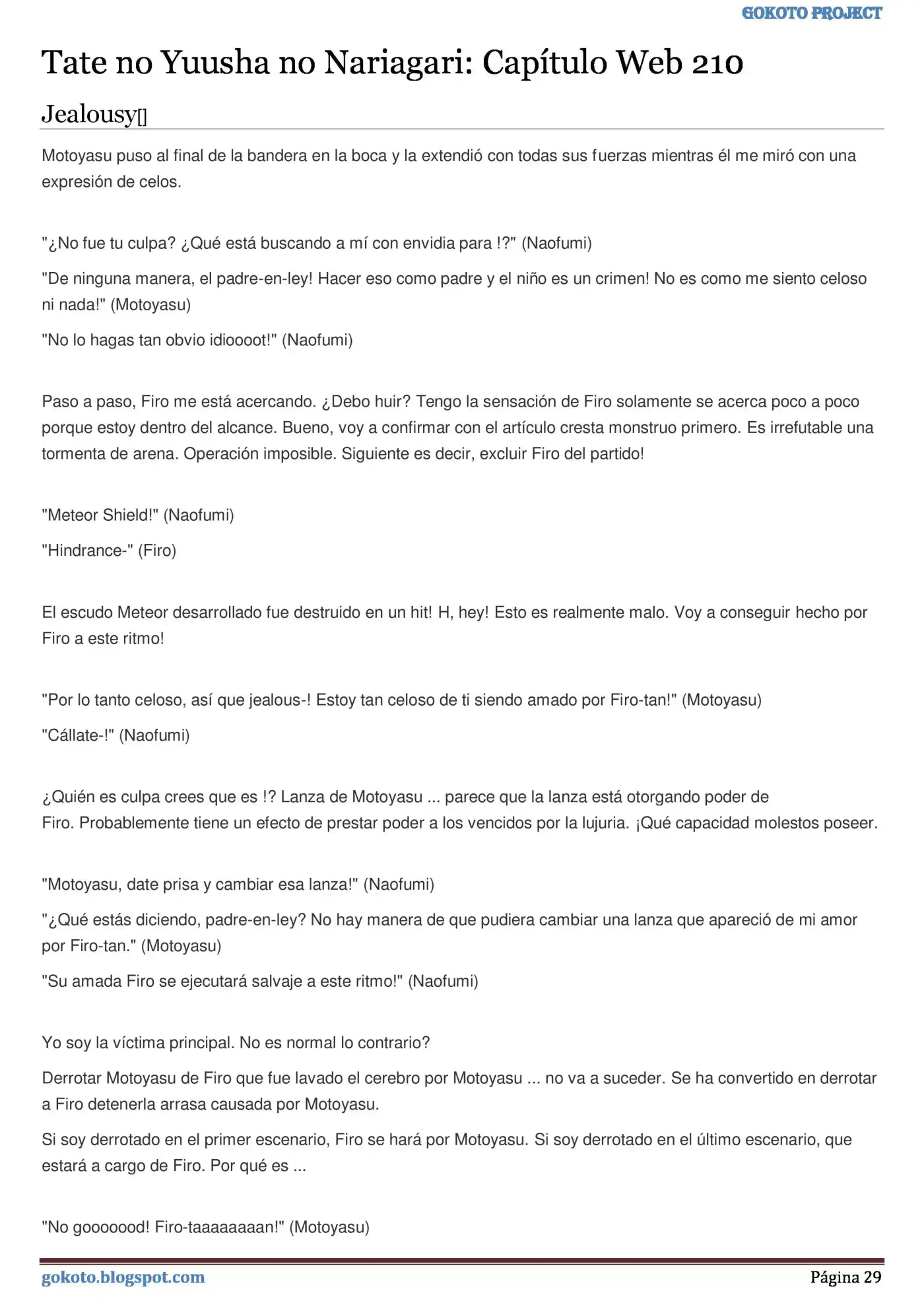 GOKOTO PROJECT

Tate no Yuusha no Nariagari: Capítulo Web 210

Jealousy[]

Motoyasu puso al final de la bandera en la boca y la extendió con todas sus fuerzas mientras él me miró con una expresión de celos.

"¿No fue tu culpa? ¿Qué está buscando a mí con envidia para !?" (Naofumi)

"De ninguna manera, el padre-en-ley! Hacer eso como padre y el niño es un crimen! No es como me siento celoso ni nada!" (Motoyasu)

"No lo hagas tan obvio idioooot!" (Naofumi)

Paso a paso, Firo me está acercando. ¿Debo huir? Tengo la sensación de Firo solamente se acerca poco a poco porque estoy dentro del alcance. Bueno, voy a confirmar con el artículo cresta monstruo primero. Es irrefutable una tormenta de arena. Operación imposible. Siguiente es decir, excluir Firo del partido!

"Meteor Shield!" (Naofumi)

"Hindrance-" (Firo)

El escudo Meteor desarrollado fue destruido en un hit! H, hey! Esto es realmente malo. Voy a conseguir hecho por Firo a este ritmo!

"Por lo tanto celoso, así que jealous-! Estoy tan celoso de ti siendo amado por Firo-tan!" (Motoyasu)

"Cállate-!" (Naofumi)

¿Quién es culpa crees que es !? Lanza de Motoyasu ... parece que la lanza está otorgando poder de Firo. Probablemente tiene un efecto de prestar poder a los vencidos por la lujuria. ¡Qué capacidad molestos poseer.

"Motoyasu, date prisa y cambiar esa lanza!" (Naofumi)

"¿Qué estás diciendo, padre-en-ley? No hay manera de que pudiera cambiar una lanza que apareció de mi amor por Firo-tan." (Motoyasu)

"Su amada Firo se ejecutará salvaje a este ritmo!" (Naofumi)

Yo soy la víctima principal. No es normal lo contrario?

Derrotar Motoyasu de Firo que fue lavado el cerebro por Motoyasu ... no va a suceder. Se ha convertido en derrotar a Firo detenerla arrasa causada por Motoyasu.

Si soy derrotado en el primer escenario, Firo se hará por Motoyasu. Si soy derrotado en el último escenario, que estará a cargo de Firo. Por qué es ...

"No gooooood! Firo-taaaaaaaan!" (Motoyasu)

gokoto.blogspot.com

Página 29